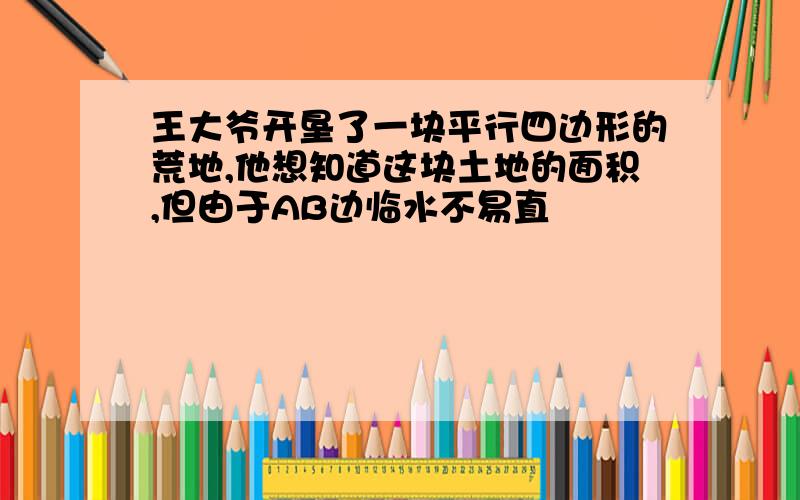 王大爷开垦了一块平行四边形的荒地,他想知道这块土地的面积,但由于AB边临水不易直